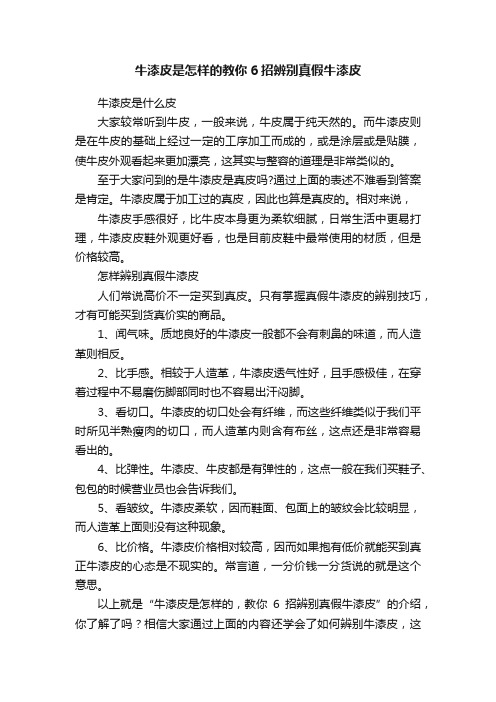 牛漆皮是怎样的教你 6 招辨别真假牛漆皮

牛漆皮是什么皮

大家较常听到牛皮，一般来说，牛皮属于纯天然的。而牛漆皮则是在牛皮的基础上经过一定的工序加工而成的，或是涂层或是贴膜，使牛皮外观看起来更加漂亮，这其实与整容的道理是非常类似的。

至于大家问到的是牛漆皮是真皮吗?通过上面的表述不难看到答案是肯定。牛漆皮属于加工过的真皮，因此也算是真皮的。相对来说，

牛漆皮手感很好，比牛皮本身更为柔软细腻，日常生活中更易打理，牛漆皮皮鞋外观更好看，也是目前皮鞋中最常使用的材质，但是价格较高。

怎样辨别真假牛漆皮

人们常说高价不一定买到真皮。只有掌握真假牛漆皮的辨别技巧，才有可能买到货真价实的商品。

1、闻气味。质地良好的牛漆皮一般都不会有刺鼻的味道，而人造革则相反。

2、比手感。相较于人造革，牛漆皮透气性好，且手感极佳，在穿着过程中不易磨伤脚部同时也不容易出汗闷脚。

3、看切口。牛漆皮的切口处会有纤维，而这些纤维类似于我们平时所见半熟瘦肉的切口，而人造革内则含有布丝，这点还是非常容易看出的。

4、比弹性。牛漆皮、牛皮都是有弹性的，这点一般在我们买鞋子、包包的时候营业员也会告诉我们。

5、看皱纹。牛漆皮柔软，因而鞋面、包面上的皱纹会比较明显，而人造革上面则没有这种现象。

6、比价格。牛漆皮价格相对较高，因而如果抱有低价就能买到真正牛漆皮的心态是不现实的。常言道，一分价钱一分货说的就是这个意思。

以上就是“牛漆皮是怎样的，教你 6 招辨别真假牛漆皮”的介绍，你了解了吗？相信大家通过上面的内容还学会了如何辨别牛漆皮，这